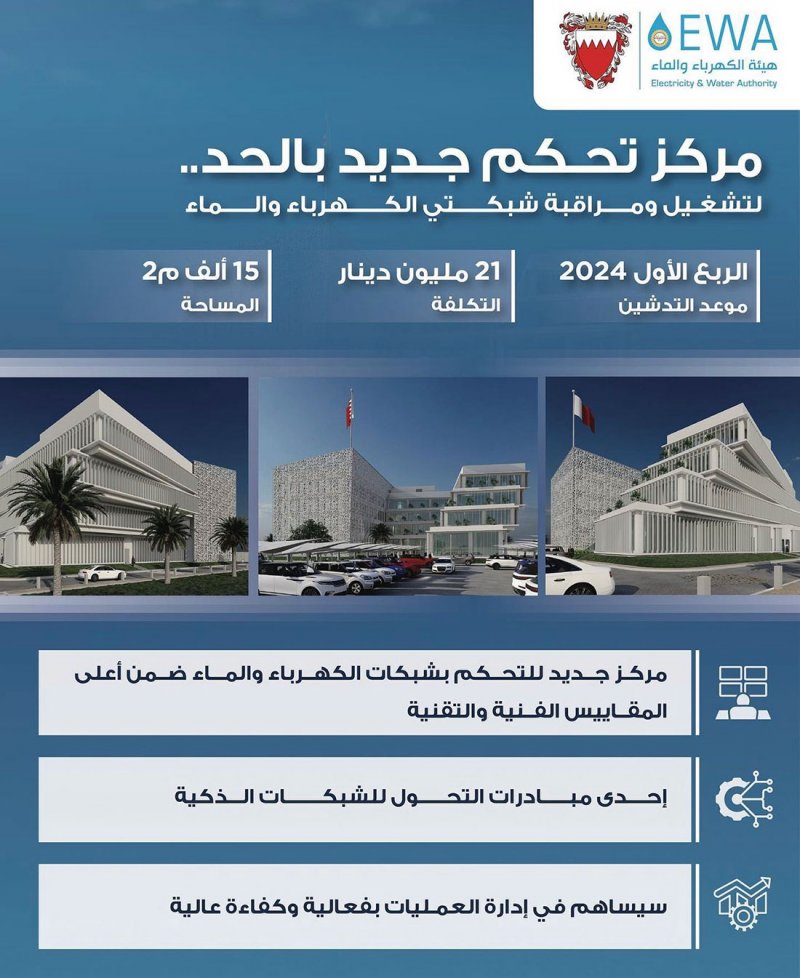 EWA
هيئة الكهرباء والماء
Electricity & Water Authority

مركز تحكم جديد بالحد..
لتشغيل ومراقبة شبكتي الكهرباء والماء

الربع الأول 2024
موعد التدشين

21 مليون دينار
التكلفة

15 ألف م2
المساحة

مركز جديد للتحكم بشبكات الكهرباء والماء ضمن أعلى المقاييس الفنية والتقنية

إحدى مبادرات التحول للشبكات الذكية

سيساهم في إدارة العمليات بفعالية وكفاءة عالية